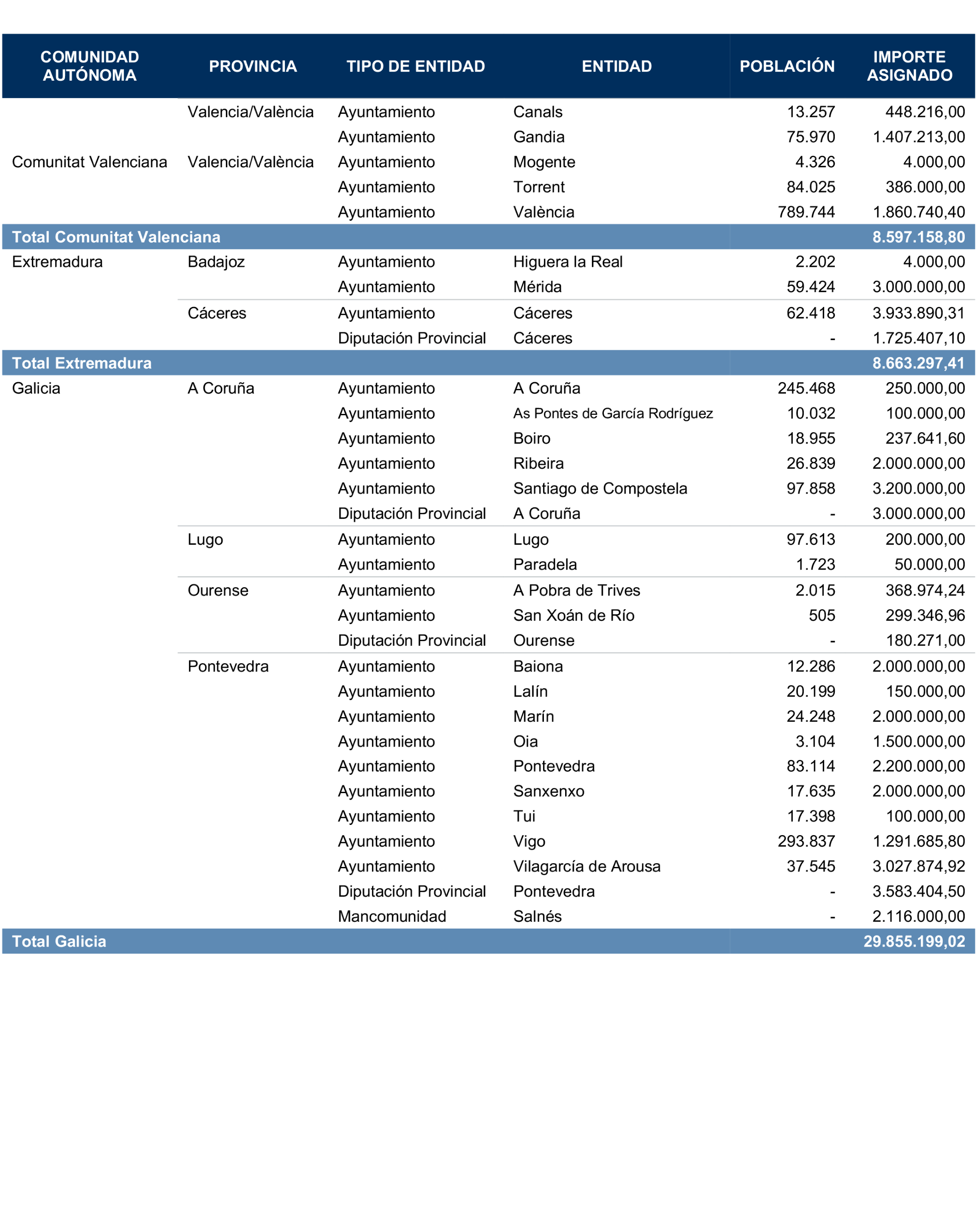 | COMUNIDAD AUTÓNOMA | PROVINCIA | TIPO DE ENTIDAD | ENTIDAD | POBLACIÓN | IMPORTE ASIGNADO |
|---|---|---|---|---|---|
| | Valencia/València | Ayuntamiento | Canals | 13.257 | 448.216,00 |
| | | Ayuntamiento | Gandia | 75.970 | 1.407.213,00 |
| Comunitat Valenciana | Valencia/València | Ayuntamiento | Mogente | 4.326 | 4.000,00 |
| | | Ayuntamiento | Torrent | 84.025 | 386.000,00 |
| | | Ayuntamiento | València | 789.744 | 1.860.740,40 |
| Total Comunitat Valenciana | | | | | 8.597.158,80 |
| Extremadura | Badajoz | Ayuntamiento | Higuera la Real | 2.202 | 4.000,00 |
| | | Ayuntamiento | Mérida | 59.424 | 3.000.000,00 |
| | Cáceres | Ayuntamiento | Cáceres | 62.418 | 3.933.890,31 |
| | | Diputación Provincial | Cáceres | - | 1.725.407,10 |
| Total Extremadura | | | | | 8.663.297,41 |
| Galicia | A Coruña | Ayuntamiento | A Coruña | 245.468 | 250.000,00 |
| | | Ayuntamiento | As Pontes de García Rodríguez | 10.032 | 100.000,00 |
| | | Ayuntamiento | Boiro | 18.955 | 237.641,60 |
| | | Ayuntamiento | Ribeira | 26.839 | 2.000.000,00 |
| | | Ayuntamiento | Santiago de Compostela | 97.858 | 3.200.000,00 |
| | | Diputación Provincial | A Coruña | - | 3.000.000,00 |
| | Lugo | Ayuntamiento | Lugo | 97.613 | 200.000,00 |
| | | Ayuntamiento | Paradela | 1.723 | 50.000,00 |
| | Ourense | Ayuntamiento | A Pobra de Trives | 2.015 | 368.974,24 |
| | | Ayuntamiento | San Xoán de Río | 505 | 299.346,96 |
| | | Diputación Provincial | Ourense | - | 180.271,00 |
| | Pontevedra | Ayuntamiento | Baiona | 12.286 | 2.000.000,00 |
| | | Ayuntamiento | Lalín | 20.199 | 150.000,00 |
| | | Ayuntamiento | Marín | 24.248 | 2.000.000,00 |
| | | Ayuntamiento | Oia | 3.104 | 1.500.000,00 |
| | | Ayuntamiento | Pontevedra | 83.114 | 2.200.000,00 |
| | | Ayuntamiento | Sanxenxo | 17.635 | 2.000.000,00 |
| | | Ayuntamiento | Tui | 17.398 | 100.000,00 |
| | | Ayuntamiento | Vigo | 293.837 | 1.291.685,80 |
| | | Ayuntamiento | Vilagarcía de Arousa | 37.545 | 3.027.874,92 |
| | | Diputación Provincial | Pontevedra | - | 3.583.404,50 |
| | | Mancomunidad | Salnés | - | 2.116.000,00 |
| Total Galicia | | | | | 29.855.199,02 |